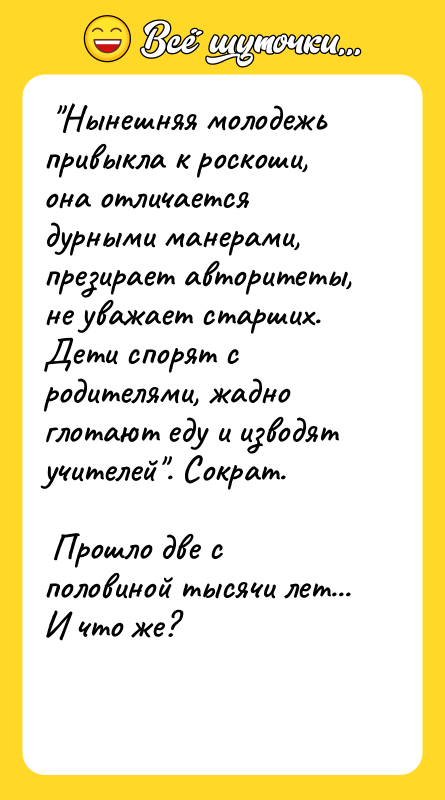 Всё шуточки...

"Нынешняя молодежь привыкла к роскоши, она отличается дурными манерами, презирает авторитеты, не уважает старших. Дети спорят с родителями, жадно глотают еду и изводят учителей". Сократ.

Прошло две с половиной тысячи лет... И что же?